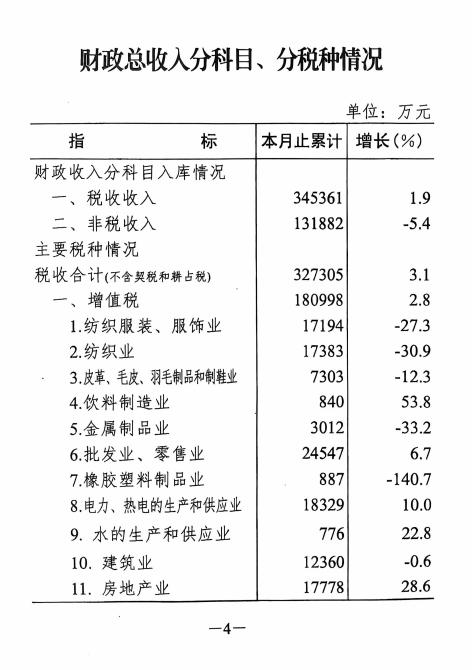 财政总收入分科目、分税种情况

单位：万元

| 指　　标 | 本月止累计 | 增长(%) |
|---|---|---|
| 财政收入分科目入库情况 | | |
| 一、税收收入 | 345361 | 1.9 |
| 二、非税收入 | 131882 | -5.4 |
| 主要税种情况 | | |
| 税收合计(不含契税和耕占税) | 327305 | 3.1 |
| 一、增值税 | 180998 | 2.8 |
| 1.纺织服装、服饰业 | 17194 | -27.3 |
| 2.纺织业 | 17383 | -30.9 |
| 3.皮革、毛皮、羽毛制品和制鞋业 | 7303 | -12.3 |
| 4.饮料制造业 | 840 | 53.8 |
| 5.金属制品业 | 3012 | -33.2 |
| 6.批发业、零售业 | 24547 | 6.7 |
| 7.橡胶塑料制品业 | 887 | -140.7 |
| 8.电力、热电的生产和供应业 | 18329 | 10.0 |
| 9. 水的生产和供应业 | 776 | 22.8 |
| 10. 建筑业 | 12360 | -0.6 |
| 11. 房地产业 | 17778 | 28.6 |

—4—